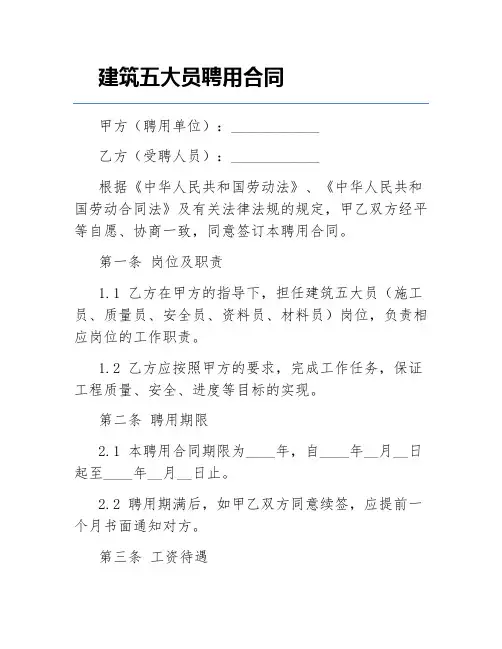 建筑五大员聘用合同

甲方（聘用单位）：____________

乙方（受聘人员）：____________

根据《中华人民共和国劳动法》、《中华人民共和国劳动合同法》及有关法律法规的规定，甲乙双方经平等自愿、协商一致，同意签订本聘用合同。

第一条 岗位及职责

1.1 乙方在甲方的指导下，担任建筑五大员（施工员、质量员、安全员、资料员、材料员）岗位，负责相应岗位的工作职责。

1.2 乙方应按照甲方的要求，完成工作任务，保证工程质量、安全、进度等目标的实现。

第二条 聘用期限

2.1 本聘用合同期限为____年，自____年__月__日起至____年__月__日止。

2.2 聘用期满后，如甲乙双方同意续签，应提前一个月书面通知对方。

第三条 工资待遇